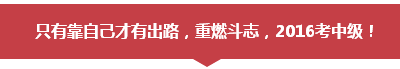 只有靠自己才有出路，重燃斗志，2016考中级！